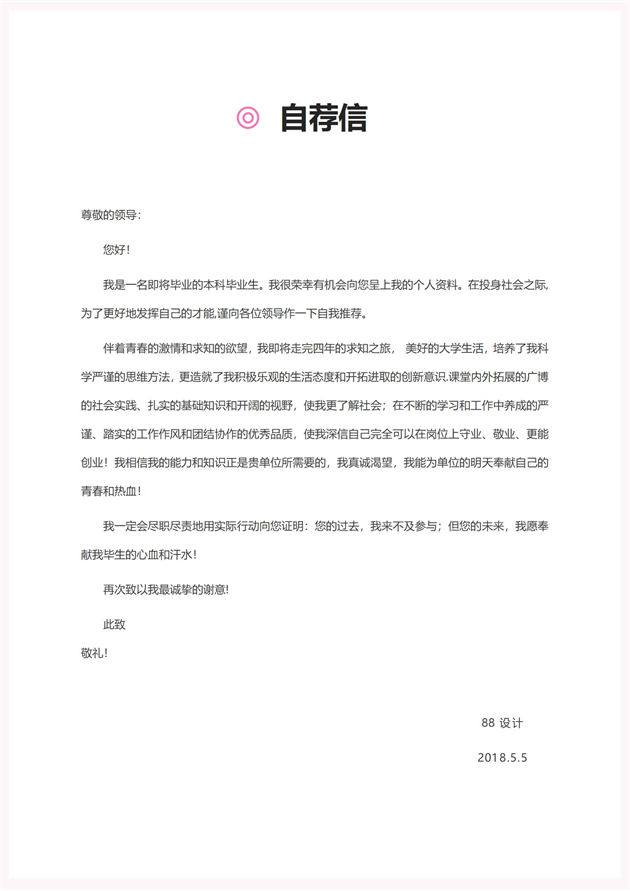 自荐信

尊敬的领导：

您好！

我是一名即将毕业的本科毕业生。我很荣幸有机会向您呈上我的个人资料。在投身社会之际，为了更好地发挥自己的才能，谨向各位领导作一下自我推荐。

伴着青春的激情和求知的欲望，我即将走完四年的求知之旅， 美好的大学生活，培养了我科学严谨的思维方法，更造就了我积极乐观的生活态度和开拓进取的创新意识.课堂内外拓展的广博的社会实践、扎实的基础知识和开阔的视野，使我更了解社会；在不断的学习和工作中养成的严谨、踏实的工作作风和团结协作的优秀品质，使我深信自己完全可以在岗位上守业、敬业、更能创业！我相信我的能力和知识正是贵单位所需要的，我真诚渴望，我能为单位的明天奉献自己的青春和热血！

我一定会尽职尽责地用实际行动向您证明：您的过去，我来不及参与；但您的未来，我愿奉献我毕生的心血和汗水！

再次致以我最诚挚的谢意!

此致

敬礼!

88 设计

2018.5.5